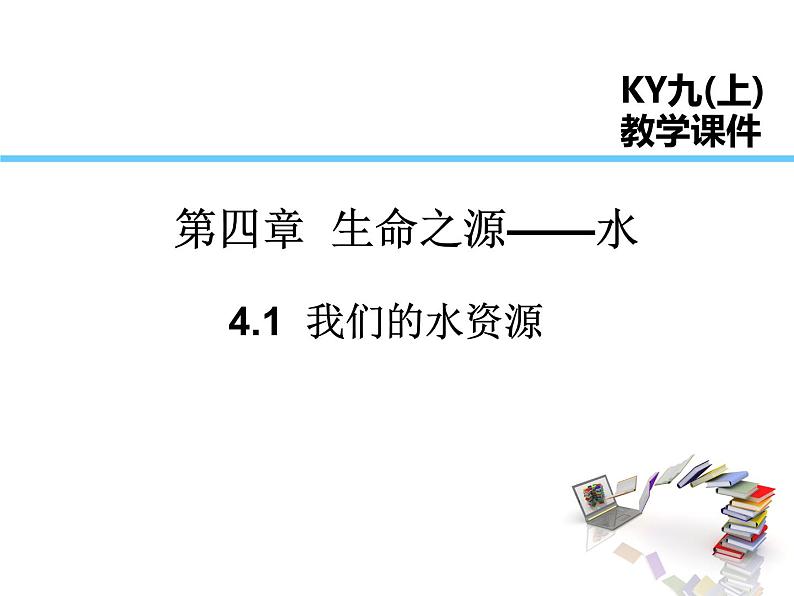 KY九(上)
教学课件

第四章 生命之源——水

4.1 我们的水资源